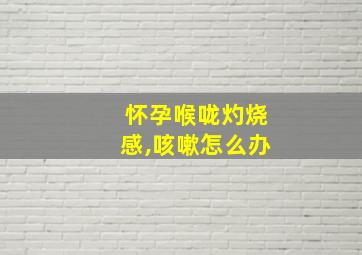 怀孕喉咙灼烧感,咳嗽怎么办